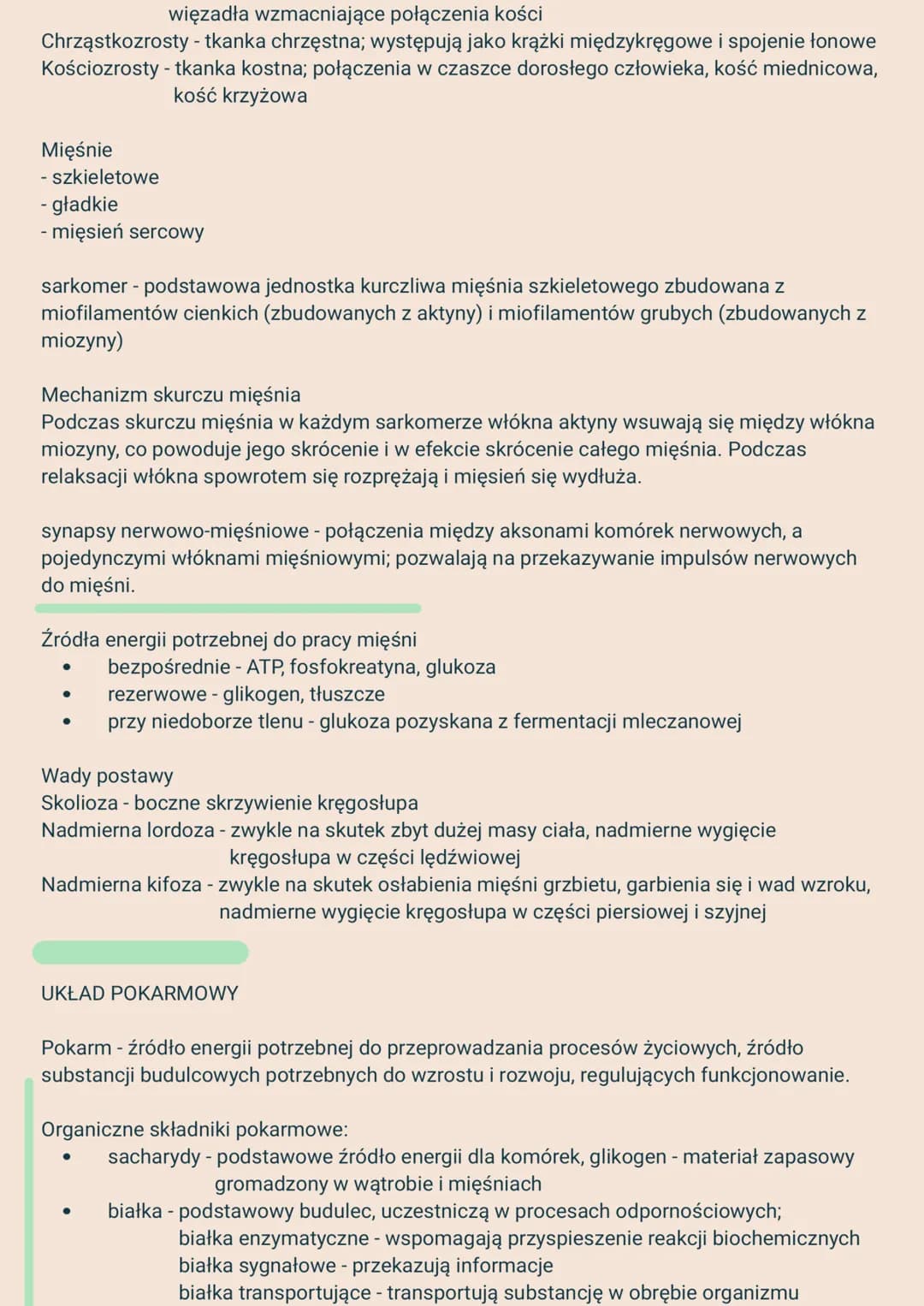 więzadła wzmacniające połączenia kości
Chrząstkozrosty - tkanka chrzęstna; występują jako krążki międzykręgowe i spojenie łonowe
Kościozrosty - tkanka kostna; połączenia w czaszce dorosłego człowieka, kość miednicowa, kość krzyżowa

Mięśnie
- szkieletowe
- gładkie
- mięsień sercowy

sarkomer - podstawowa jednostka kurczliwa mięśnia szkieletowego zbudowana z miofilamentów cienkich (zbudowanych z aktyny) i miofilamentów grubych (zbudowanych z miozyny)

Mechanizm skurczu mięśnia
Podczas skurczu mięśnia w każdym sarkomerze włókna aktyny wsuwają się między włókna miozyny, co powoduje jego skrócenie i w efekcie skrócenie całego mięśnia. Podczas relaksacji włókna spowrotem się rozprężają i mięsień się wydłuża.

synapsy nerwowo-mięśniowe - połączenia między aksonami komórek nerwowych, a pojedynczymi włóknami mięśniowymi; pozwalają na przekazywanie impulsów nerwowych do mięśni.

Źródła energii potrzebnej do pracy mięśni
• bezpośrednie - ATP, fosfokreatyna, glukoza
• rezerwowe - glikogen, tłuszcze
• przy niedoborze tlenu - glukoza pozyskana z fermentacji mleczanowej

Wady postawy
Skolioza - boczne skrzywienie kręgosłupa
Nadmierna lordoza - zwykle na skutek zbyt dużej masy ciała, nadmierne wygięcie kręgosłupa w części lędźwiowej
Nadmierna kifoza - zwykle na skutek osłabienia mięśni grzbietu, garbienia się i wad wzroku, nadmierne wygięcie kręgosłupa w części piersiowej i szyjnej

UKŁAD POKARMOWY

Pokarm - źródło energii potrzebnej do przeprowadzania procesów życiowych, źródło substancji budulcowych potrzebnych do wzrostu i rozwoju, regulujących funkcjonowanie.

Organiczne składniki pokarmowe:
• sacharydy - podstawowe źródło energii dla komórek, glikogen - materiał zapasowy gromadzony w wątrobie i mięśniach
• białka - podstawowy budulec, uczestniczą w procesach odpornościowych;
białka enzymatyczne - wspomagają przyspieszenie reakcji biochemicznych
białka sygnałowe - przekazują informacje
białka transportujące - transportują substancję w obrębie organizmu